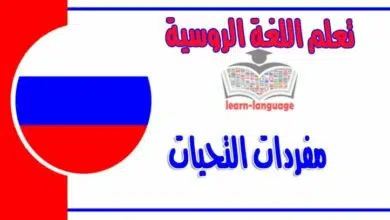 تعلم اللغة الروسية

learn-language

مفردات التحيات